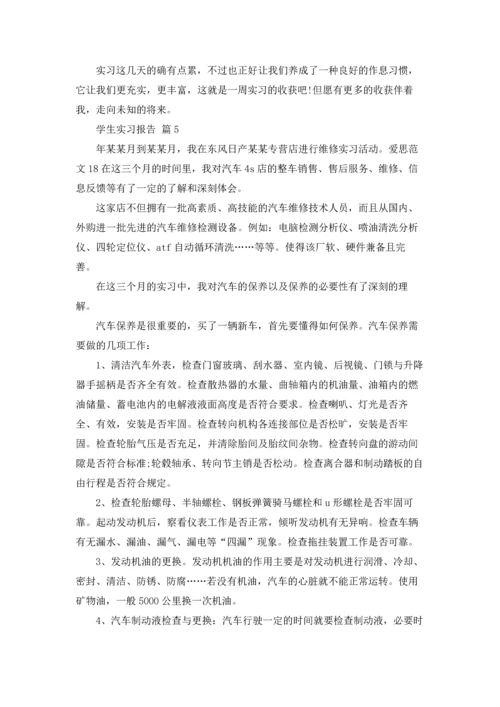 实习这几天的确有点累，不过也正好让我们养成了一种良好的作息习惯，它让我们更充实，更丰富，这就是一周实习的收获吧!但愿有更多的收获伴着我，走向未知的将来。

学生实习报告 篇5

年某某月到某某月，我在东风日产某某专营店进行维修实习活动。爱思范文18在这三个月的时间里，我对汽车4s店的整车销售、售后服务、维修、信息反馈等有了一定的了解和深刻体会。

这家店不但拥有一批高素质、高技能的汽车维修技术人员，而且从国内、外购进一批先进的汽车维修检测设备。例如：电脑检测分析仪、喷油清洗分析仪、四轮定位仪、atf自动循环清洗……等等。使得该厂软、硬件兼备且完善。

在这三个月的实习中，我对汽车的保养以及保养的必要性有了深刻的理解。

汽车保养是很重要的，买了一辆新车，首先要懂得如何保养。汽车保养需要做的几项工作：

1、清洁汽车外表，检查门窗玻璃、刮水器、室内镜、后视镜、门锁与升降器手摇柄是否齐全有效。检查散热器的水量、曲轴箱内的机油量、油箱内的燃油储量、蓄电池内的电解液液面高度是否符合要求。检查喇叭、灯光是否齐全、有效，安装是否牢固。检查转向机构各连接部位是否松旷，安装是否牢固。检查轮胎气压是否充足，并清除胎间及胎纹间杂物。检查转向盘的游动间隙是否符合标准;轮毂轴承、转向节主销是否松动。检查离合器和制动踏板的自由行程是否符合规定。

2、检查轮胎螺母、半轴螺栓、钢板弹簧骑马螺栓和u形螺栓是否牢固可靠。起动发动机后，察看仪表工作是否正常，倾听发动机有无异响。检查车辆有无漏水、漏油、漏气、漏电等“四漏”现象。检查拖挂装置工作是否可靠。

3、发动机油的更换。发动机机油的作用主要是对发动机进行润滑、冷却、密封、清洁、防锈、防腐……若没有机油，汽车的心脏就不能正常运转。使用矿物油，一般5000公里换一次机油。

4、汽车制动液检查与更换：汽车行驶一定的时间就要检查制动液，必要时